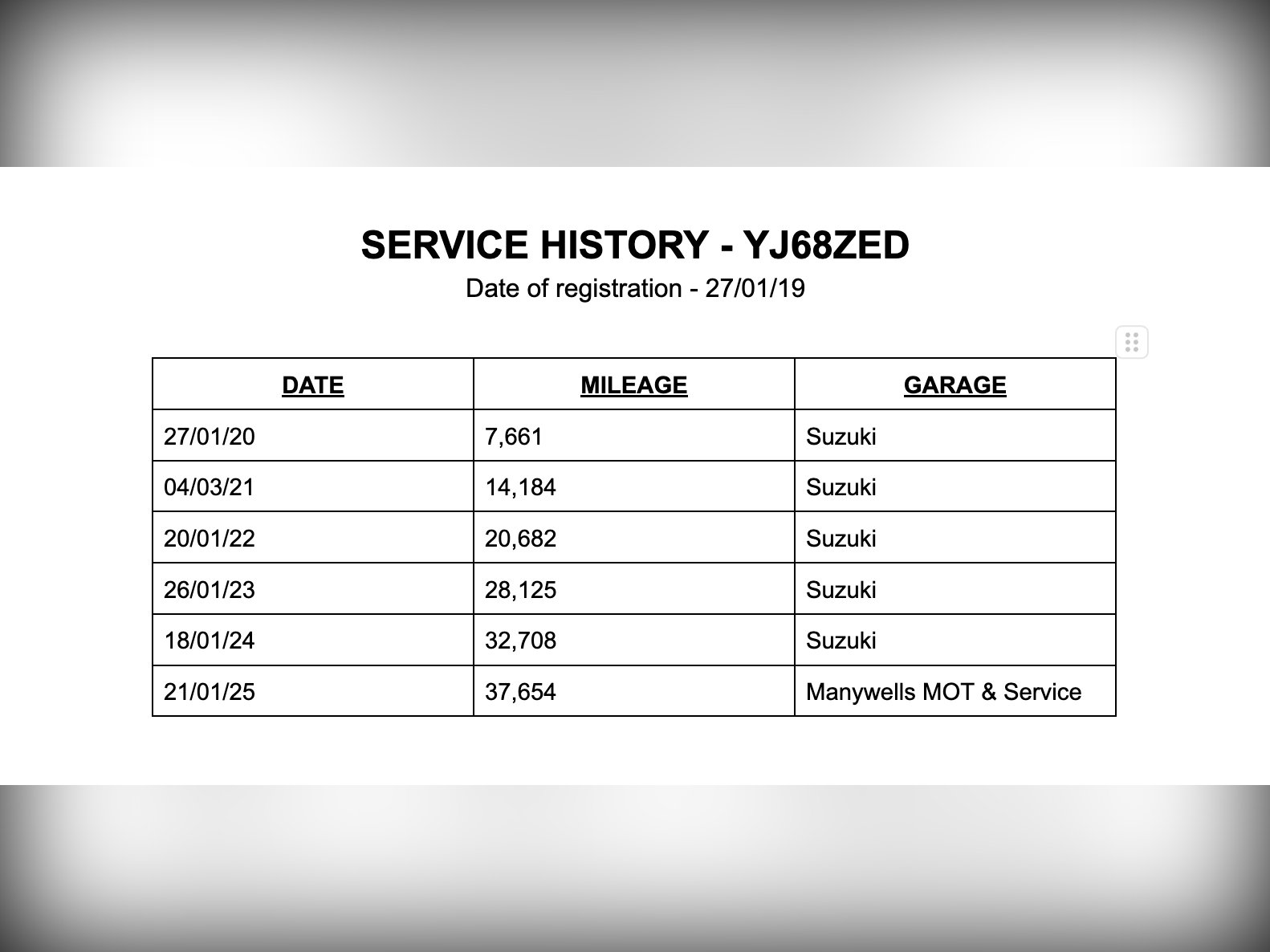 SERVICE HISTORY - YJ68ZED

Date of registration - 27/01/19

| DATE | MILEAGE | GARAGE |
|---|---|---|
| 27/01/20 | 7,661 | Suzuki |
| 04/03/21 | 14,184 | Suzuki |
| 20/01/22 | 20,682 | Suzuki |
| 26/01/23 | 28,125 | Suzuki |
| 18/01/24 | 32,708 | Suzuki |
| 21/01/25 | 37,654 | Manywells MOT & Service |